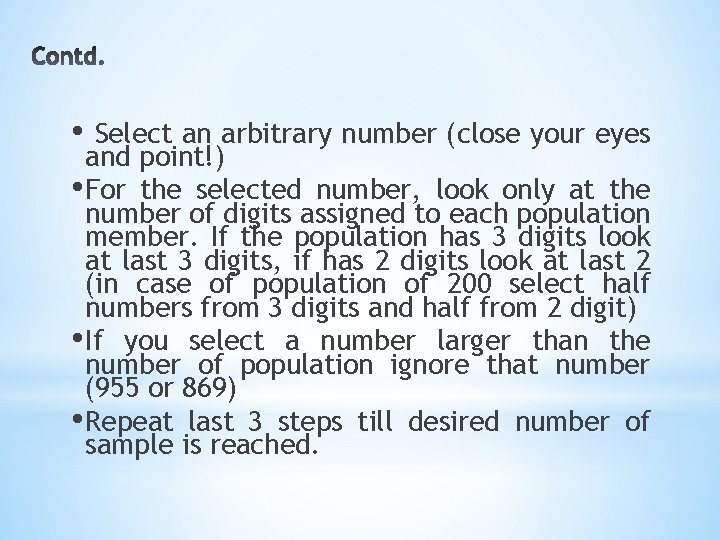 Contd.

• Select an arbitrary number (close your eyes and point!)

• For the selected number, look only at the number of digits assigned to each population member. If the population has 3 digits look at last 3 digits, if has 2 digits look at last 2 (in case of population of 200 select half numbers from 3 digits and half from 2 digit)

• If you select a number larger than the number of population ignore that number (955 or 869)

• Repeat last 3 steps till desired number of sample is reached.